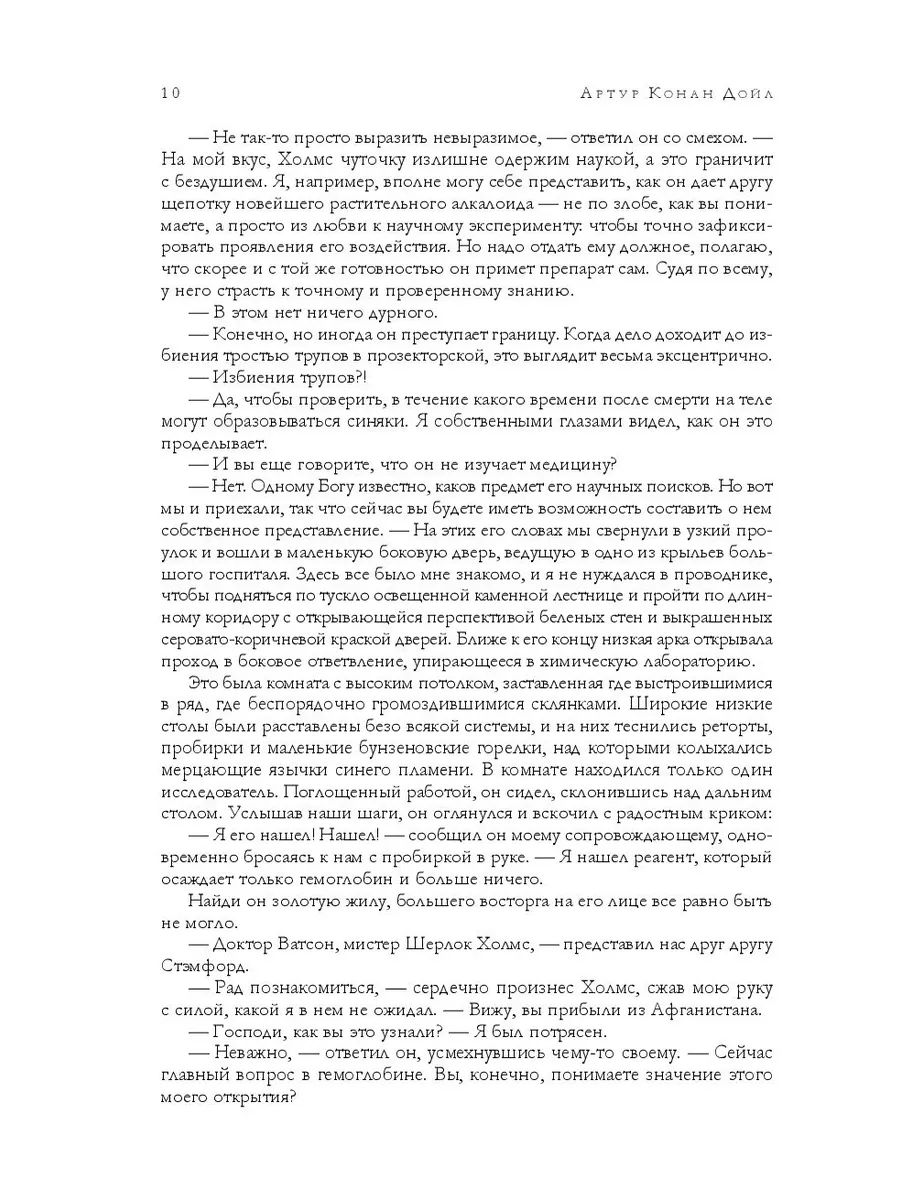 10 Артур Конан Дойл

— Не так-то просто выразить невыразимое, — ответил он со смехом. — На мой вкус, Холмс чуточку излишне одержим наукой, а это граничит с бездушием. Я, например, вполне могу себе представить, как он дает другу щепотку новейшего растительного алкалоида — не по злобе, как вы понимаете, а просто из любви к научному эксперименту: чтобы точно зафиксировать проявления его воздействия. Но надо отдать ему должное, полагаю, что скорее и с той же готовностью он примет препарат сам. Судя по всему, у него страсть к точному и проверенному знанию.

— В этом нет ничего дурного.

— Конечно, но иногда он преступает границу. Когда дело доходит до избиения тростью трупов в прозекторской, это выглядит весьма эксцентрично.

— Избиения трупов?!

— Да, чтобы проверить, в течение какого времени после смерти на теле могут образовываться синяки. Я собственными глазами видел, как он это проделывает.

— И вы еще говорите, что он не изучает медицину?

— Нет. Одному Богу известно, каков предмет его научных поисков. Но вот мы и приехали, так что сейчас вы будете иметь возможность составить о нем собственное представление. — На этих его словах мы свернули в узкий проулок и вошли в маленькую боковую дверь, ведущую в одно из крыльев большого госпиталя. Здесь все было мне знакомо, и я не нуждался в проводнике, чтобы подняться по тускло освещенной каменной лестнице и пройти по длинному коридору с открывающейся перспективой беленых стен и выкрашенных серовато-коричневой краской дверей. Ближе к его концу низкая арка открывала проход в боковое ответвление, упирающееся в химическую лабораторию.

Это была комната с высоким потолком, заставленная где выстроившимися в ряд, где беспорядочно громоздившимися склянками. Широкие низкие столы были расставлены безо всякой системы, и на них теснились реторты, пробирки и маленькие бунзеновские горелки, над которыми колыхались мерцающие язычки синего пламени. В комнате находился только один исследователь. Поглощенный работой, он сидел, склонившись над дальним столом. Услышав наши шаги, он оглянулся и вскочил с радостным криком:

— Я его нашел! Нашел! — сообщил он моему сопровождающему, одновременно бросаясь к нам с пробиркой в руке. — Я нашел реагент, который осаждает только гемоглобин и больше ничего.

Найди он золотую жилу, большего восторга на его лице все равно быть не могло.

— Доктор Ватсон, мистер Шерлок Холмс, — представил нас друг другу Стэмфорд.

— Рад познакомиться, — сердечно произнес Холмс, сжав мою руку с силой, какой я в нем не ожидал. — Вижу, вы прибыли из Афганистана.

— Господи, как вы это узнали? — Я был потрясен.

— Неважно, — ответил он, усмехнувшись чему-то своему. — Сейчас главный вопрос в гемоглобине. Вы, конечно, понимаете значение этого моего открытия?